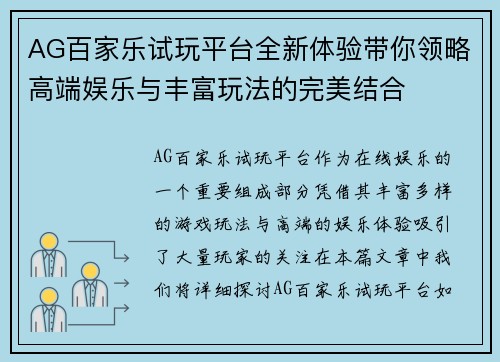 AG百家乐试玩平台全新体验带你领略高端娱乐与丰富玩法的完美结合

AG百家乐试玩平台作为在线娱乐的一个重要组成部分凭借其丰富多样的游戏玩法与高端的娱乐体验吸引了大量玩家的关注在本篇文章中我们将详细探讨AG百家乐试玩平台如